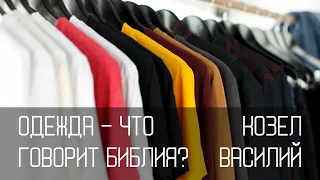 ОДЕЖДА – ЧТО ГОВОРИТ БИБЛИЯ?

КОЗЕЛ ВАСИЛИЙ